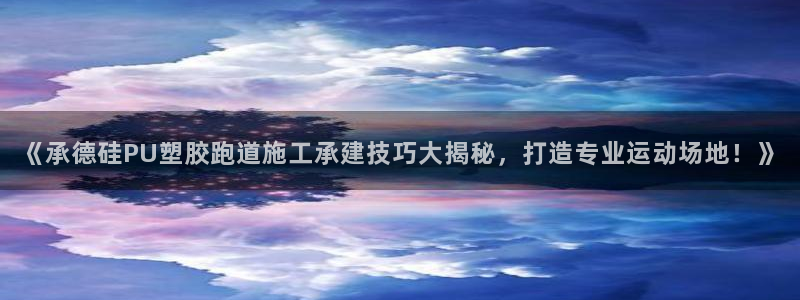 《承德硅PU塑胶跑道施工承建技巧大揭秘，打造专业运动场地！》